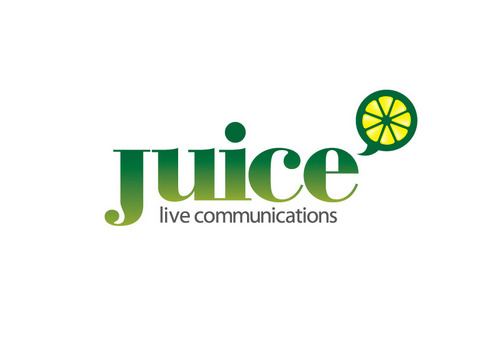 juice
live communications